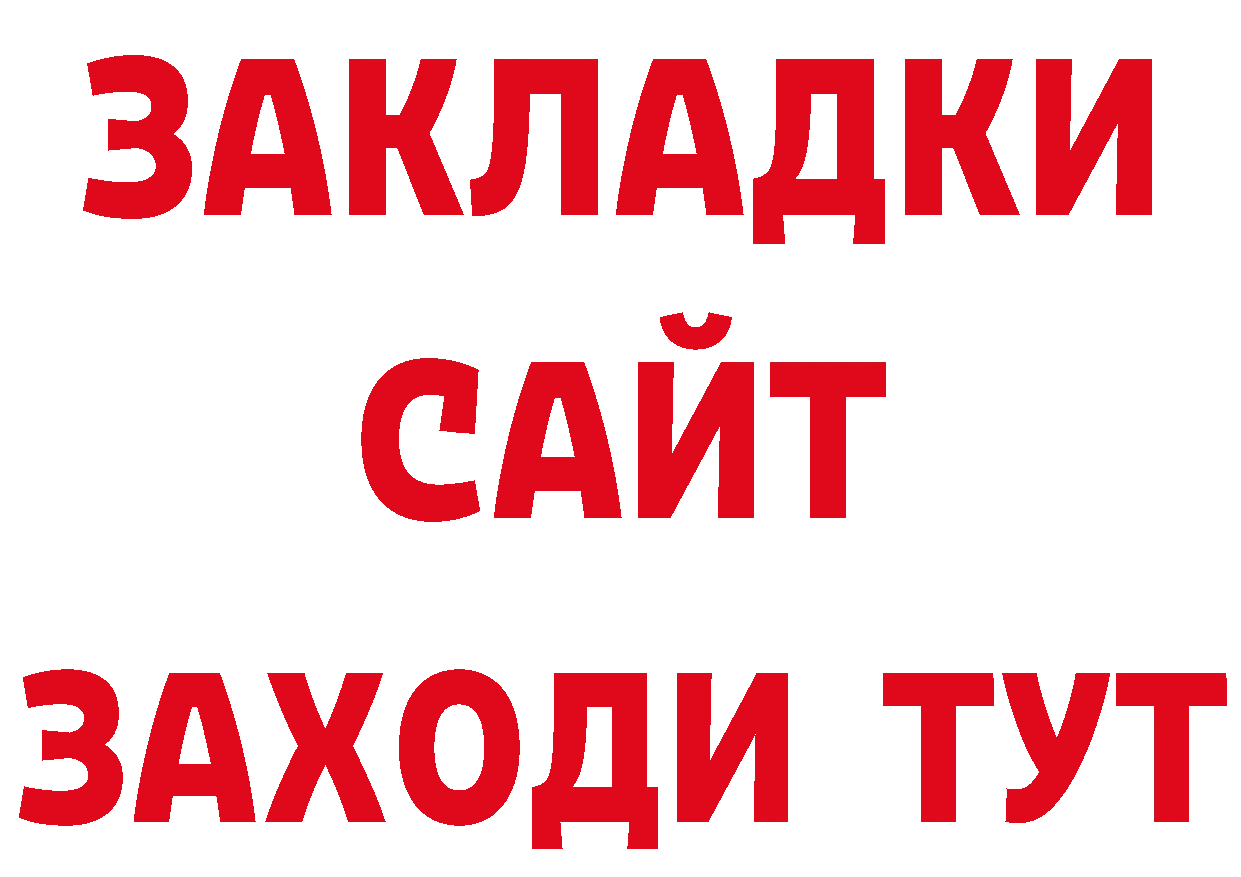 ЗАКЛАДКИ
САЙТ
ЗАХОДИ ТУТ